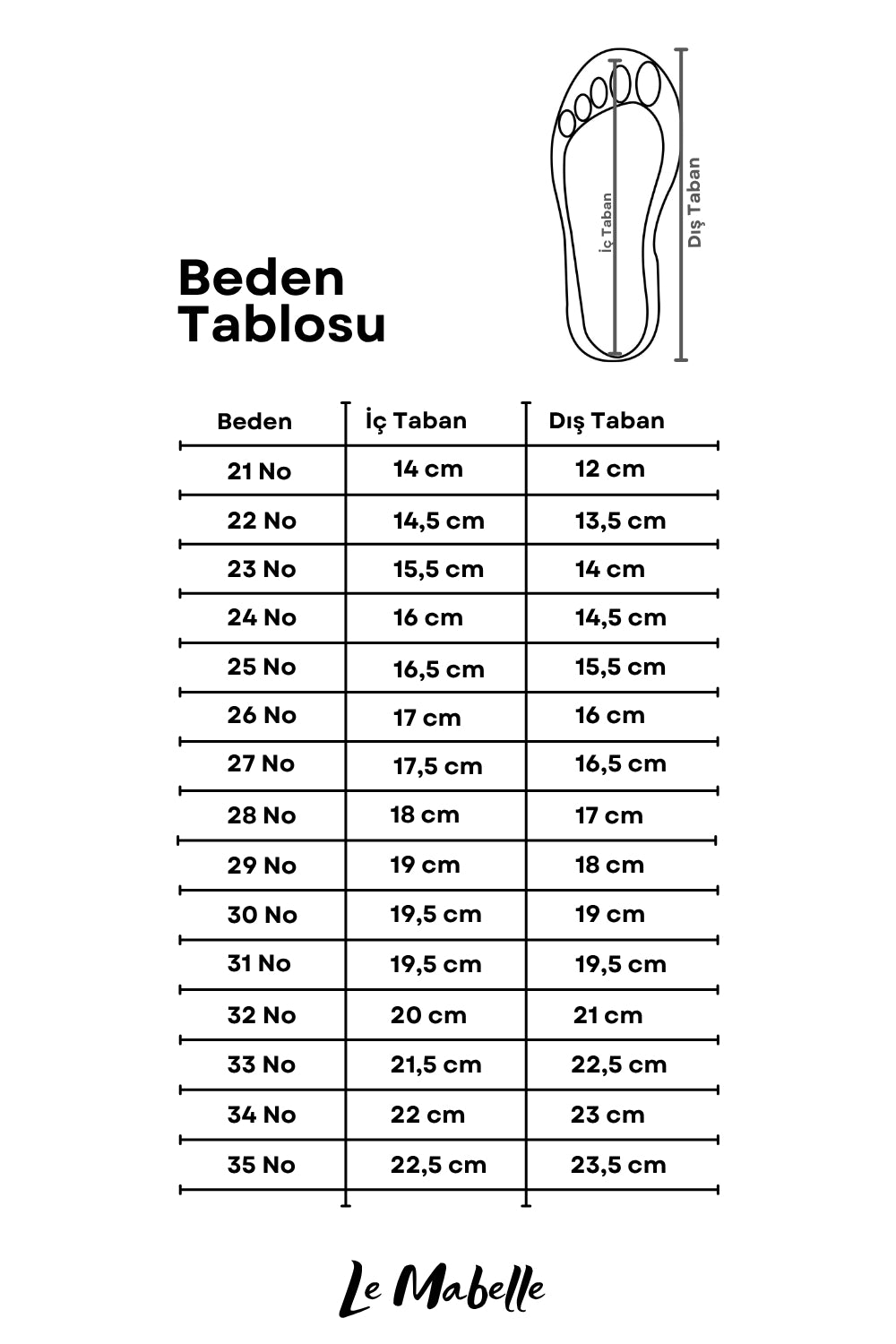 İç Taban

Dış Taban

Beden Tablosu

| Beden | İç Taban | Dış Taban |
|---|---|---|
| 21 No | 14 cm | 12 cm |
| 22 No | 14,5 cm | 13,5 cm |
| 23 No | 15,5 cm | 14 cm |
| 24 No | 16 cm | 14,5 cm |
| 25 No | 16,5 cm | 15,5 cm |
| 26 No | 17 cm | 16 cm |
| 27 No | 17,5 cm | 16,5 cm |
| 28 No | 18 cm | 17 cm |
| 29 No | 19 cm | 18 cm |
| 30 No | 19,5 cm | 19 cm |
| 31 No | 19,5 cm | 19,5 cm |
| 32 No | 20 cm | 21 cm |
| 33 No | 21,5 cm | 22,5 cm |
| 34 No | 22 cm | 23 cm |
| 35 No | 22,5 cm | 23,5 cm |

Le Mabelle